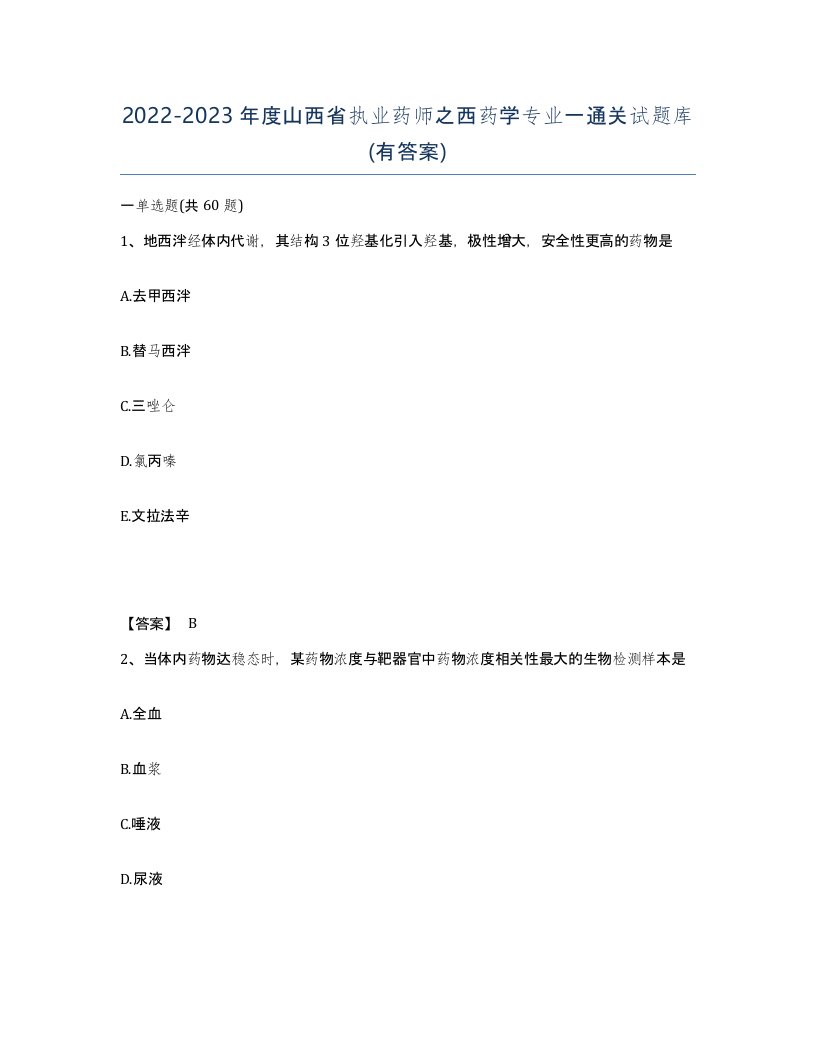 2022-2023年度山西省执业药师之西药学专业一通关试题库(有答案)

一单选题(共60题)

1、地西泮经体内代谢，其结构3位羟基化引入羟基，极性增大，安全性更高的药物是

A.去甲西泮

B.替马西泮

C.三唑仑

D.氯丙嗪

E.文拉法辛

【答案】 B

2、当体内药物达稳态时，某药物浓度与靶器官中药物浓度相关性最大的生物检测样本是

A.全血

B.血浆

C.唾液

D.尿液